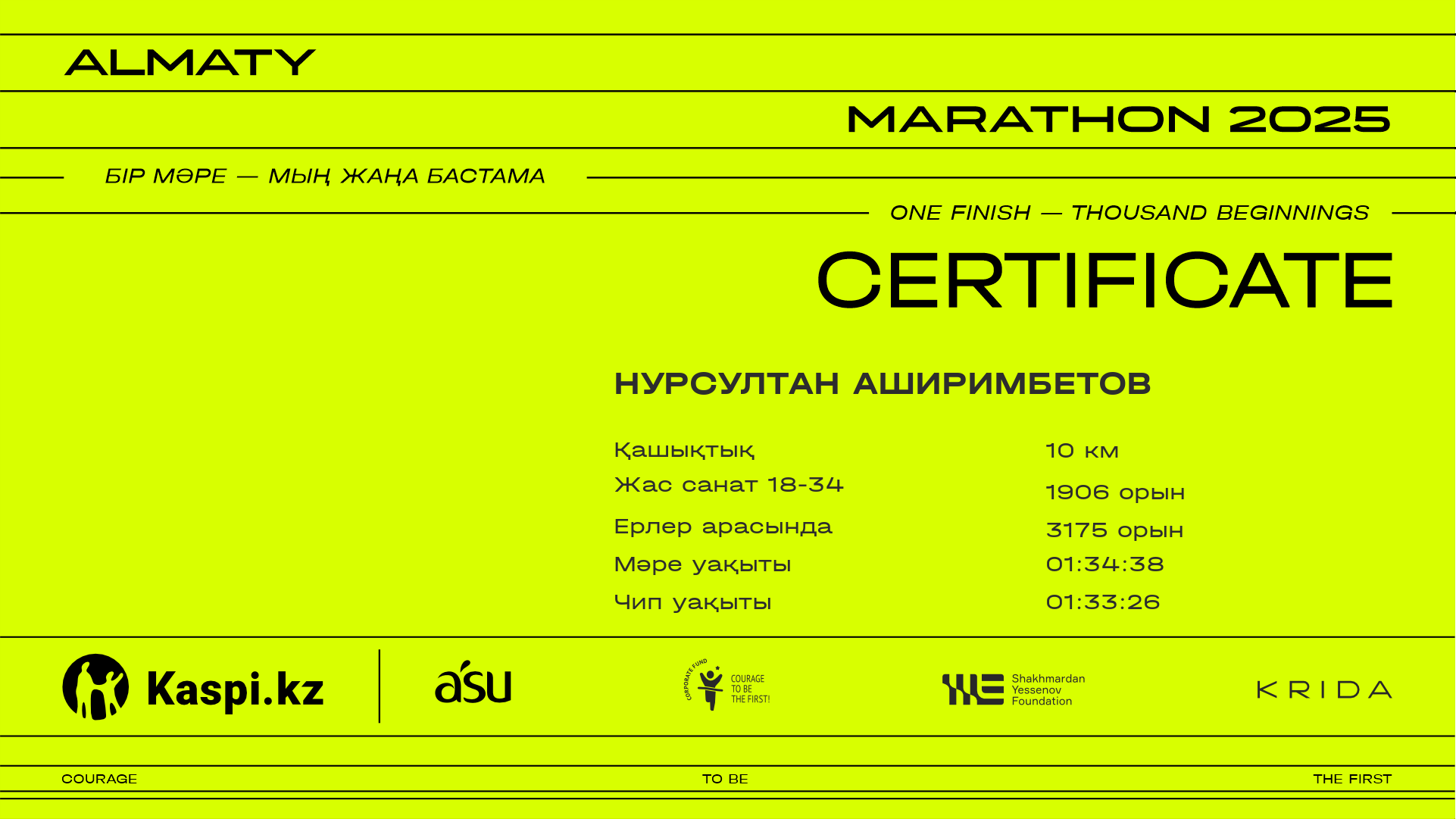 ALMATY

MARATHON 2025

БІР МӘРЕ — МЫҢ ЖАҢА БАСТАМА

ONE FINISH — THOUSAND BEGINNINGS

CERTIFICATE

НУРСУЛТАН АШИРИМБЕТОВ

Қашықтық
10 км

Жас санат 18-34
1906 орын

Ерлер арасында
3175 орын

Мәре уақыты
01:34:38

Чип уақыты
01:33:26

Kaspi.kz

asu

CORPORATE FUND
COURAGE
TO BE
THE FIRST!

Shakhmardan
Yessenov
Foundation

KRIDA

COURAGE

TO BE

THE FIRST